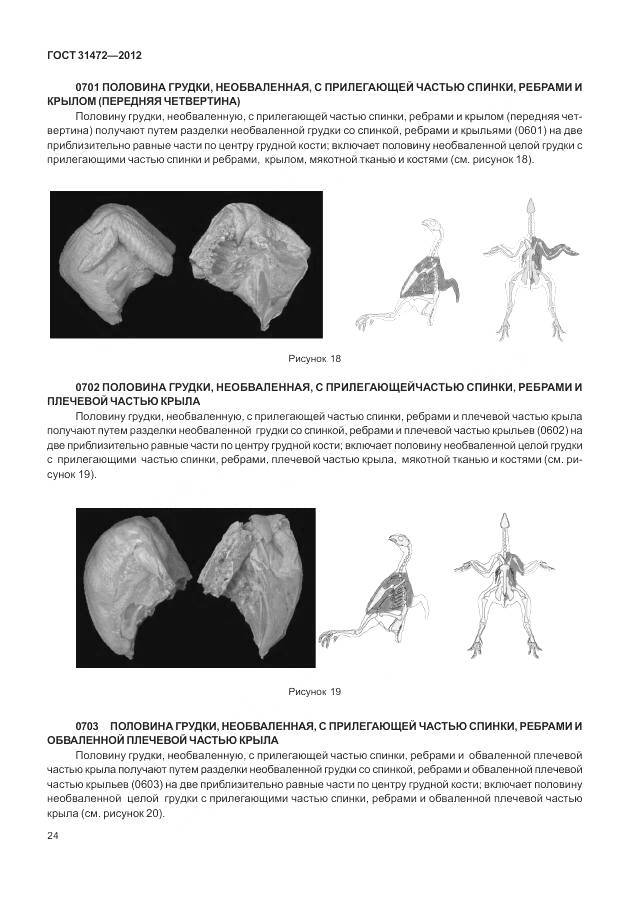 ГОСТ 31472—2012

0701 ПОЛОВИНА ГРУДКИ, НЕОБВАЛЕННАЯ, С ПРИЛЕГАЮЩЕЙ ЧАСТЬЮ СПИНКИ, РЕБРАМИ И КРЫЛОМ (ПЕРЕДНЯЯ ЧЕТВЕРТИНА)

Половину грудки, необваленную, с прилегающей частью спинки, ребрами и крылом (передняя четвертина) получают путем разделки необваленной грудки со спинкой, ребрами и крыльями (0601) на две приблизительно равные части по центру грудной кости; включает половину необваленной целой грудки с прилегающими частью спинки и ребрами, крылом, мякотной тканью и костями (см. рисунок 18).

Рисунок 18

0702 ПОЛОВИНА ГРУДКИ, НЕОБВАЛЕННАЯ, С ПРИЛЕГАЮЩЕЙЧАСТЬЮ СПИНКИ, РЕБРАМИ И ПЛЕЧЕВОЙ ЧАСТЬЮ КРЫЛА

Половину грудки, необваленную, с прилегающей частью спинки, ребрами и плечевой частью крыла получают путем разделки необваленной грудки со спинкой, ребрами и плечевой частью крыльев (0602) на две приблизительно равные части по центру грудной кости; включает половину необваленной целой грудки с прилегающими частью спинки, ребрами, плечевой частью крыла, мякотной тканью и костями (см. рисунок 19).

Рисунок 19

0703 ПОЛОВИНА ГРУДКИ, НЕОБВАЛЕННАЯ, С ПРИЛЕГАЮЩЕЙ ЧАСТЬЮ СПИНКИ, РЕБРАМИ И ОБВАЛЕННОЙ ПЛЕЧЕВОЙ ЧАСТЬЮ КРЫЛА

Половину грудки, необваленную, с прилегающей частью спинки, ребрами и обваленной плечевой частью крыла получают путем разделки необваленной грудки со спинкой, ребрами и обваленной плечевой частью крыльев (0603) на две приблизительно равные части по центру грудной кости; включает половину необваленной целой грудки с прилегающими частью спинки, ребрами и обваленной плечевой частью крыла (см. рисунок 20).

24